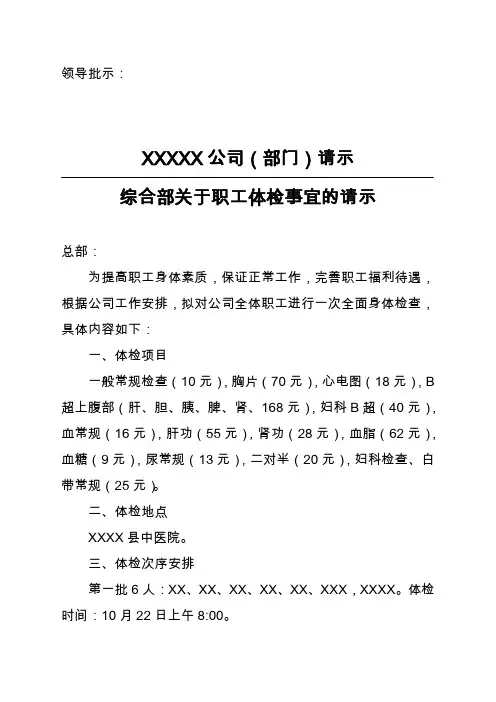 领导批示：

XXXXX 公司（部门）请示

综合部关于职工体检事宜的请示

总部：

为提高职工身体素质，保证正常工作，完善职工福利待遇，根据公司工作安排，拟对公司全体职工进行一次全面身体检查，具体内容如下：

一、体检项目

一般常规检查（10 元），胸片（70 元），心电图（18 元），B 超上腹部（肝、胆、胰、脾、肾、168 元），妇科 B 超（40 元），血常规（16 元），肝功（55 元），肾功（28 元），血脂（62 元），血糖（9 元），尿常规（13 元），二对半（20 元），妇科检查、白带常规（25 元）。

二、体检地点

XXXX 县中医院。

三、体检次序安排

第一批 6 人：XX、XX、XX、XX、XX、XXX，XXXX。体检时间：10 月 22 日上午 8:00。